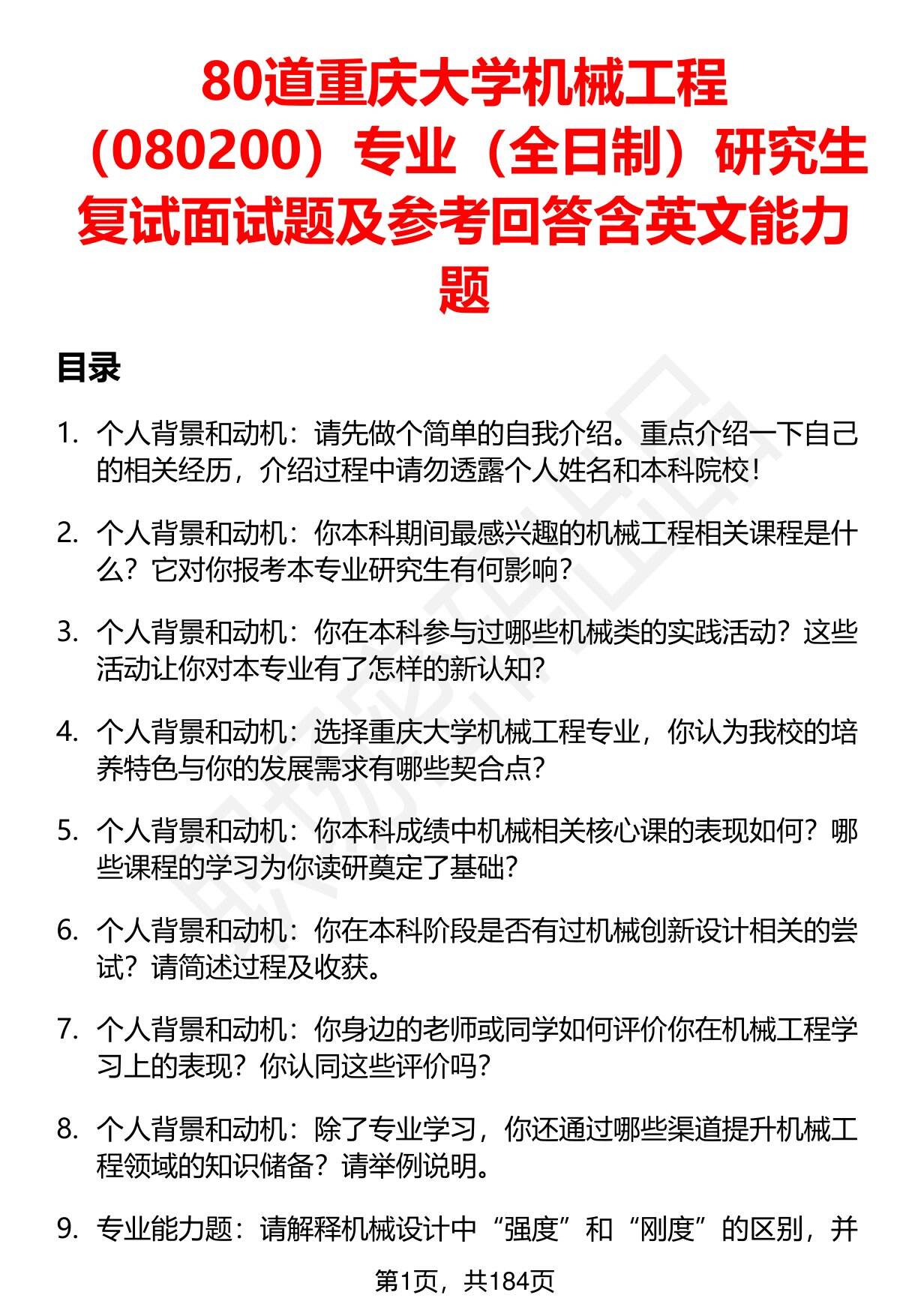 80道重庆大学机械工程（080200）专业（全日制）研究生复试面试题及参考回答含英文能力题

目录

1. 个人背景和动机：请先做个简单的自我介绍。重点介绍一下自己的相关经历，介绍过程中请勿透露个人姓名和本科院校！

2. 个人背景和动机：你本科期间最感兴趣的机械工程相关课程是什么？它对你报考本专业研究生有何影响？

3. 个人背景和动机：你在本科参与过哪些机械类的实践活动？这些活动让你对本专业有了怎样的新认知？

4. 个人背景和动机：选择重庆大学机械工程专业，你认为我校的培养特色与你的发展需求有哪些契合点？

5. 个人背景和动机：你本科成绩中机械相关核心课的表现如何？哪些课程的学习为你读研奠定了基础？

6. 个人背景和动机：你在本科阶段是否有过机械创新设计相关的尝试？请简述过程及收获。

7. 个人背景和动机：你身边的老师或同学如何评价你在机械工程学习上的表现？你认同这些评价吗？

8. 个人背景和动机：除了专业学习，你还通过哪些渠道提升机械工程领域的知识储备？请举例说明。

9. 专业能力题：请解释机械设计中“强度”和“刚度”的区别，并

第1页，共184页